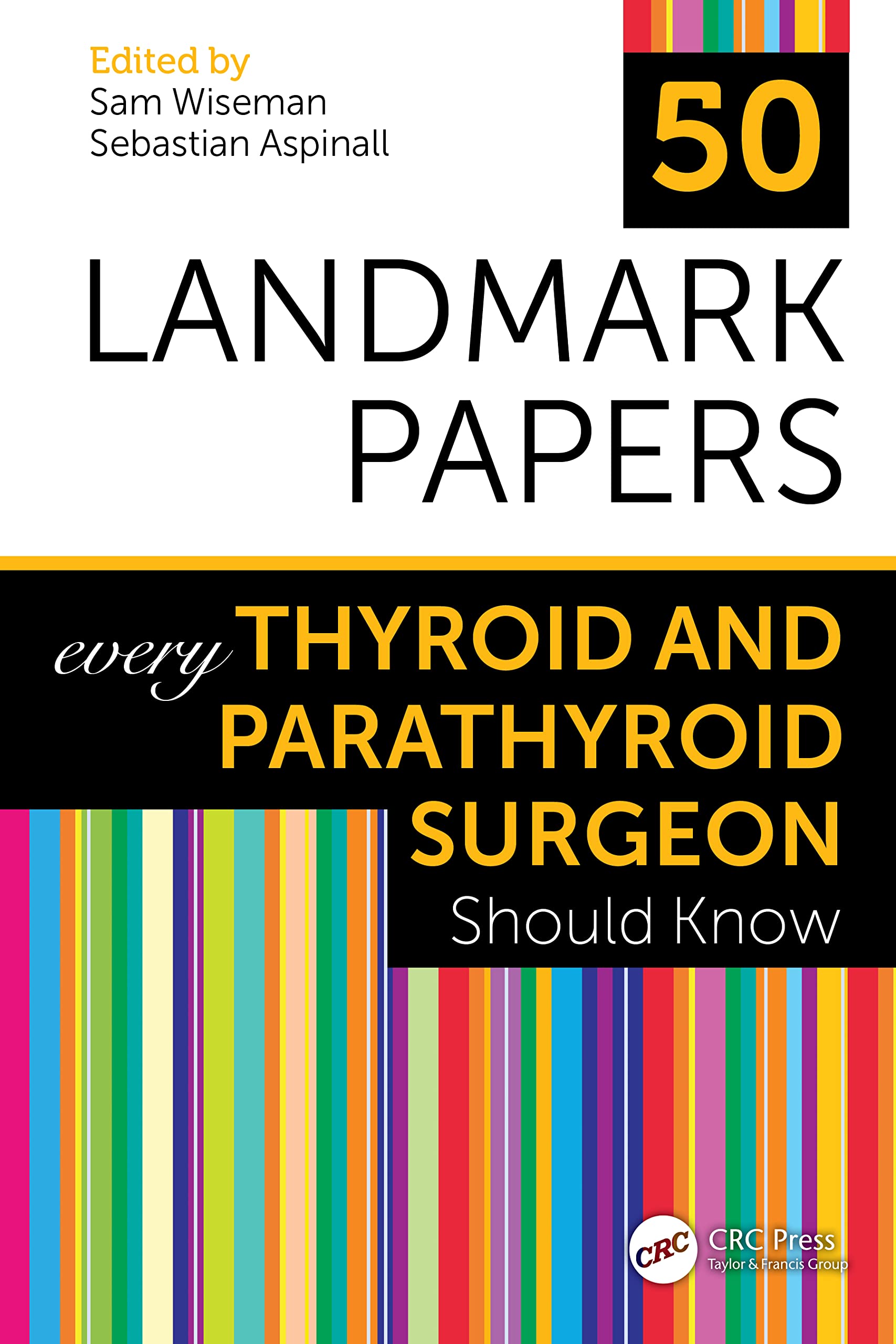 Edited by
Sam Wiseman
Sebastian Aspinall

50

LANDMARK PAPERS

every THYROID AND PARATHYROID SURGEON Should Know

CRC

CRC Press
Taylor & Francis Group